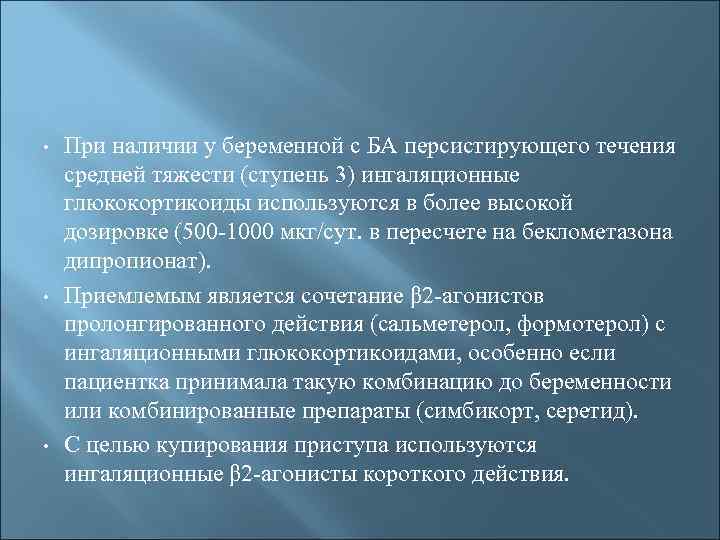 • При наличии у беременной с БА персистирующего течения средней тяжести (ступень 3) ингаляционные глюкокортикоиды используются в более высокой дозировке (500-1000 мкг/сут. в пересчете на беклометазона дипропионат).

• Приемлемым является сочетание β2-агонистов пролонгированного действия (сальметерол, формотерол) с ингаляционными глюкокортикоидами, особенно если пациентка принимала такую комбинацию до беременности или комбинированные препараты (симбикорт, серетид).

• С целью купирования приступа используются ингаляционные β2-агонисты короткого действия.